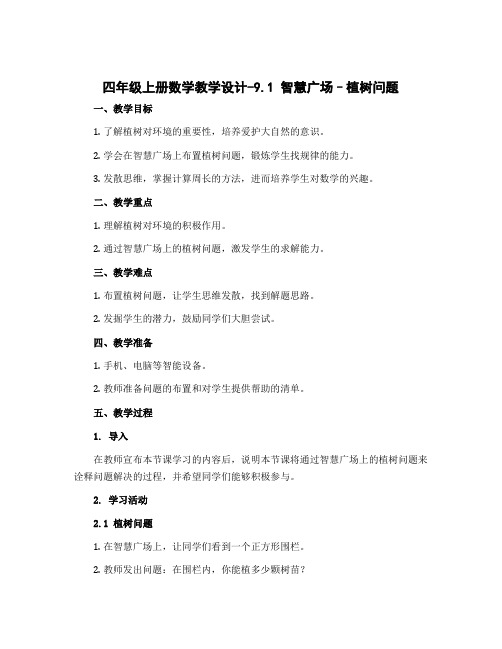 四年级上册数学教学设计-9.1 智慧广场－植树问题

一、教学目标

1. 了解植树对环境的重要性，培养爱护大自然的意识。

2. 学会在智慧广场上布置植树问题，锻炼学生找规律的能力。

3. 发散思维，掌握计算周长的方法，进而培养学生对数学的兴趣。

二、教学重点

1. 理解植树对环境的积极作用。

2. 通过智慧广场上的植树问题，激发学生的求解能力。

三、教学难点

1. 布置植树问题，让学生思维发散，找到解题思路。

2. 发掘学生的潜力，鼓励同学们大胆尝试。

四、教学准备

1. 手机、电脑等智能设备。

2. 教师准备问题的布置和对学生提供帮助的清单。

五、教学过程

1. 导入

在教师宣布本节课学习的内容后，说明本节课将通过智慧广场上的植树问题来诠释问题解决的过程，并希望同学们能够积极参与。

2. 学习活动

2.1 植树问题

1. 在智慧广场上，让同学们看到一个正方形围栏。

2. 教师发出问题：在围栏内，你能植多少颗树苗？